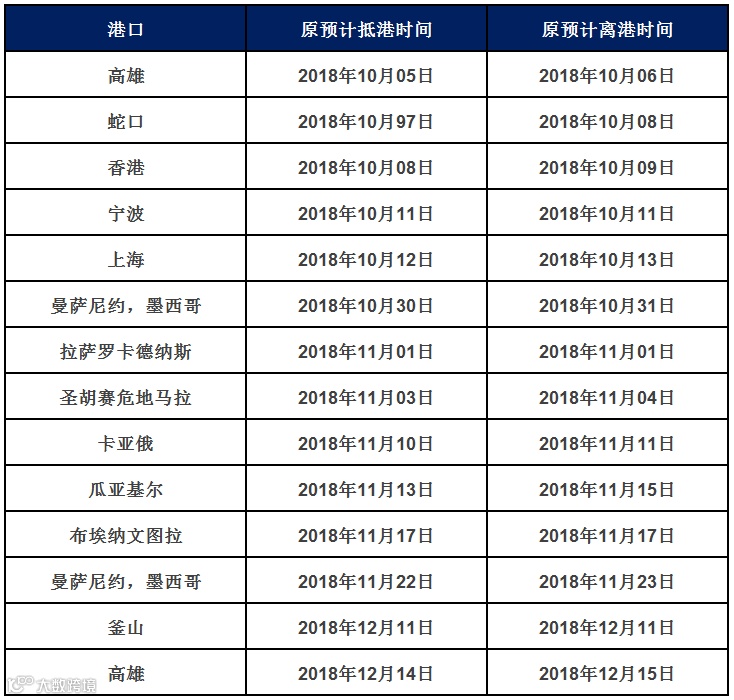 | 港口 | 原预计抵港时间 | 原预计离港时间 |
|---|---|---|
| 高雄 | 2018年10月05日 | 2018年10月06日 |
| 蛇口 | 2018年10月97日 | 2018年10月08日 |
| 香港 | 2018年10月08日 | 2018年10月09日 |
| 宁波 | 2018年10月11日 | 2018年10月11日 |
| 上海 | 2018年10月12日 | 2018年10月13日 |
| 曼萨尼约，墨西哥 | 2018年10月30日 | 2018年10月31日 |
| 拉萨罗卡德纳斯 | 2018年11月01日 | 2018年11月01日 |
| 圣胡赛危地马拉 | 2018年11月03日 | 2018年11月04日 |
| 卡亚俄 | 2018年11月10日 | 2018年11月11日 |
| 瓜亚基尔 | 2018年11月13日 | 2018年11月15日 |
| 布埃纳文图拉 | 2018年11月17日 | 2018年11月17日 |
| 曼萨尼约，墨西哥 | 2018年11月22日 | 2018年11月23日 |
| 釜山 | 2018年12月11日 | 2018年12月11日 |
| 高雄 | 2018年12月14日 | 2018年12月15日 |

大数跨境